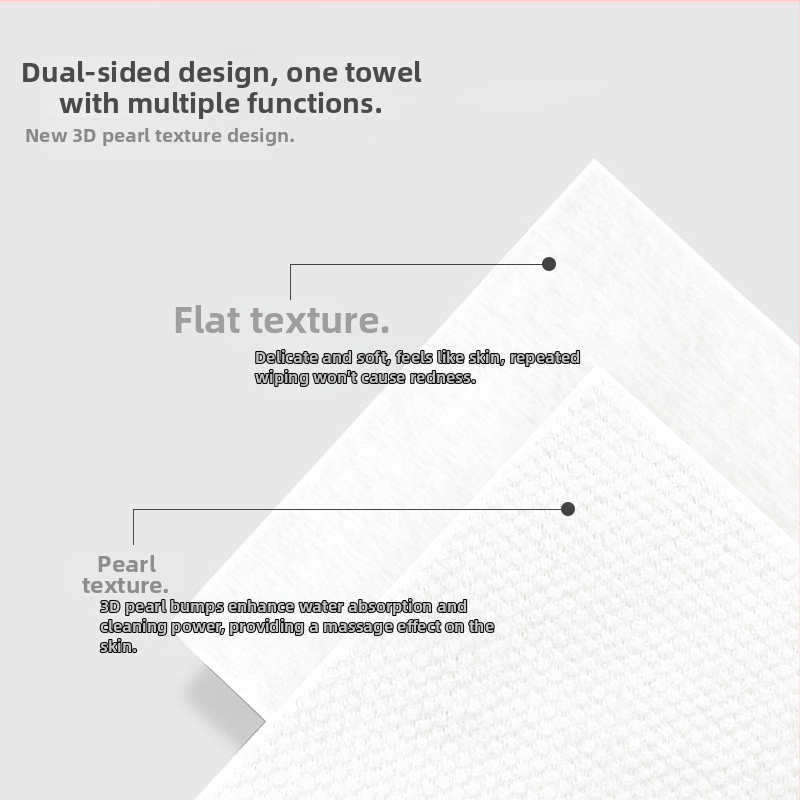 Dual-sided design, one towel with multiple functions.

New 3D pearl texture design.

Flat texture.

Delicate and soft, feels like skin, repeated wiping won't cause redness.

Pearl texture.

3D pearl bumps enhance water absorption and cleaning power, providing a massage effect on the skin.